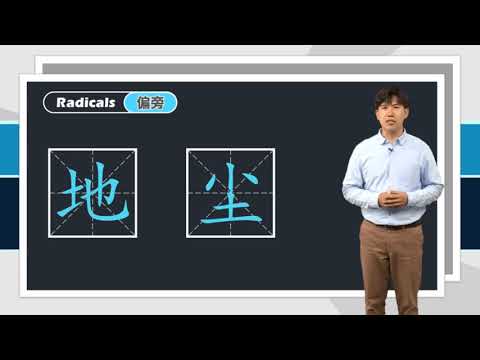 Radicals 偏旁

地 尘